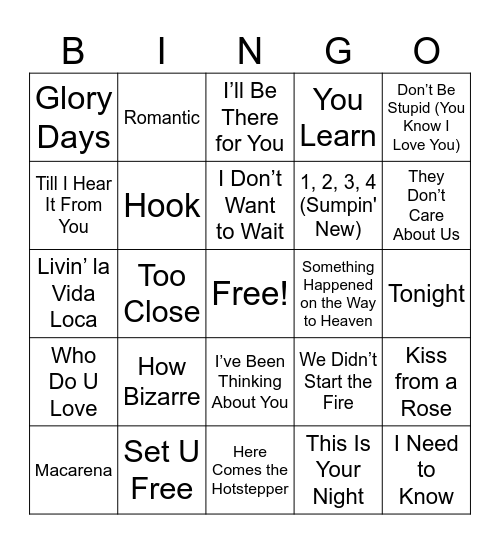 | B | I | N | G | O |
|---|---|---|---|---|
| Glory Days | Romantic | I'll Be There for You | You Learn | Don't Be Stupid (You Know I Love You) |
| Till I Hear It From You | Hook | I Don't Want to Wait | 1, 2, 3, 4 (Sumpin' New) | They Don't Care About Us |
| Livin' la Vida Loca | Too Close | Free! | Something Happened on the Way to Heaven | Tonight |
| Who Do U Love | How Bizarre | I've Been Thinking About You | We Didn't Start the Fire | Kiss from a Rose |
| Macarena | Set U Free | Here Comes the Hotstepper | This Is Your Night | I Need to Know |